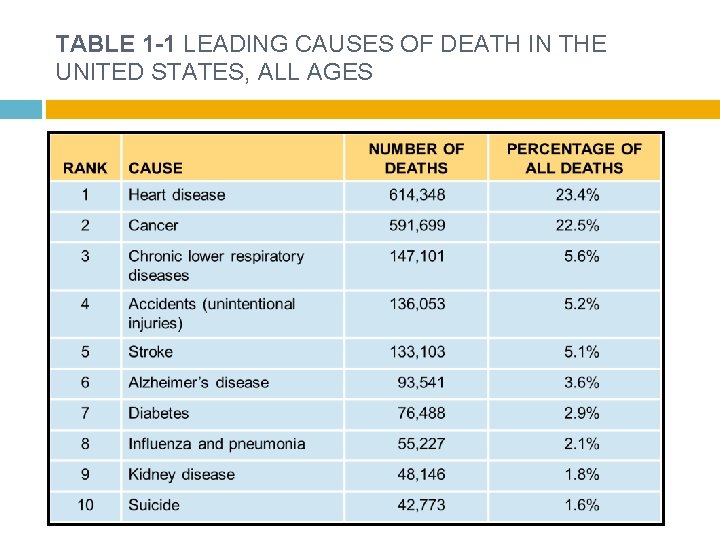 TABLE 1-1 LEADING CAUSES OF DEATH IN THE UNITED STATES, ALL AGES

| RANK | CAUSE | NUMBER OF DEATHS | PERCENTAGE OF ALL DEATHS |
|---|---|---|---|
| 1 | Heart disease | 614,348 | 23.4% |
| 2 | Cancer | 591,699 | 22.5% |
| 3 | Chronic lower respiratory diseases | 147,101 | 5.6% |
| 4 | Accidents (unintentional injuries) | 136,053 | 5.2% |
| 5 | Stroke | 133,103 | 5.1% |
| 6 | Alzheimer's disease | 93,541 | 3.6% |
| 7 | Diabetes | 76,488 | 2.9% |
| 8 | Influenza and pneumonia | 55,227 | 2.1% |
| 9 | Kidney disease | 48,146 | 1.8% |
| 10 | Suicide | 42,773 | 1.6% |